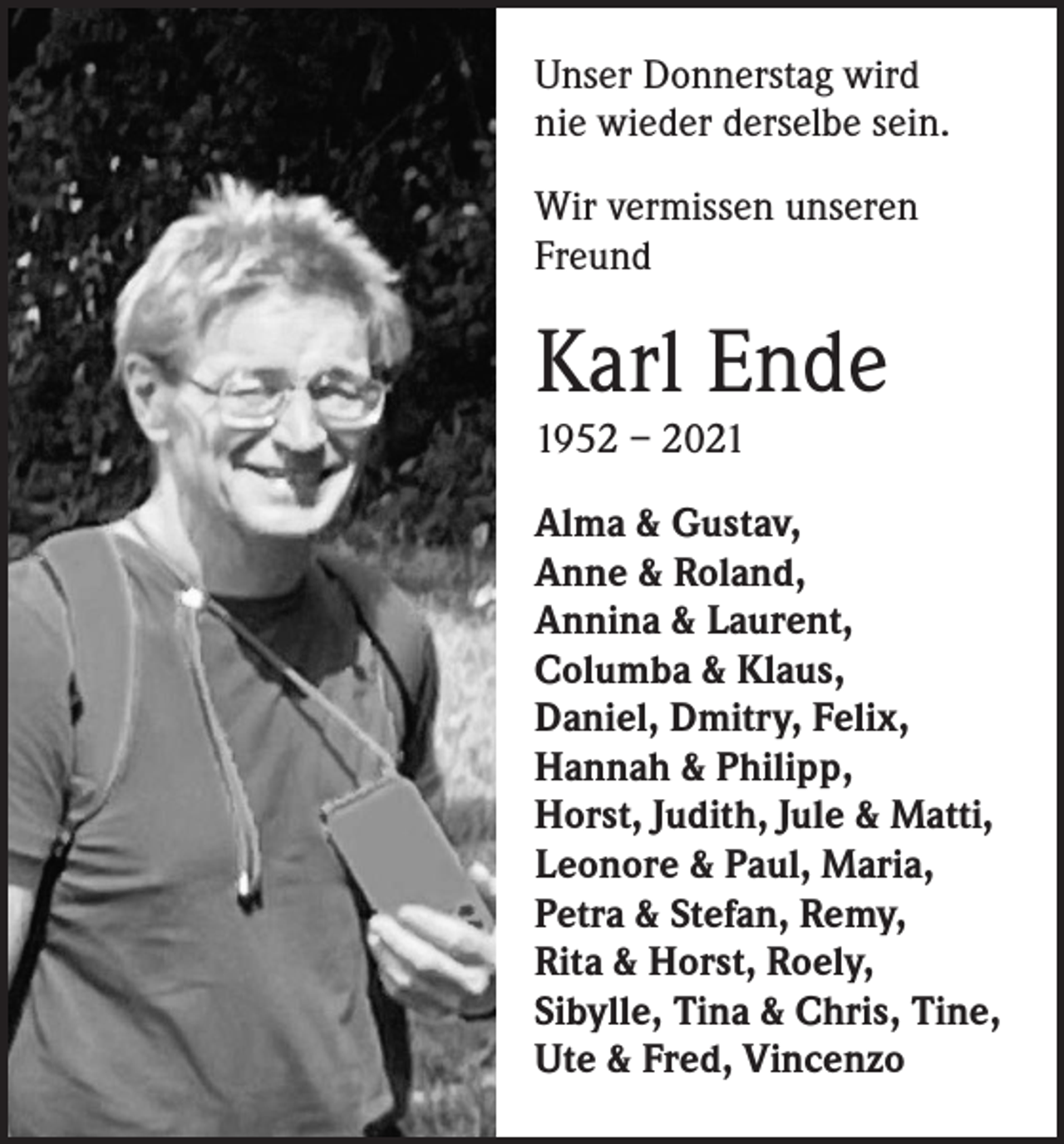 Unser Donnerstag wird nie wieder derselbe sein.

Wir vermissen unseren Freund

Karl Ende

1952 – 2021

Alma & Gustav, Anne & Roland, Annina & Laurent, Columba & Klaus, Daniel, Dmitry, Felix, Hannah & Philipp, Horst, Judith, Jule & Matti, Leonore & Paul, Maria, Petra & Stefan, Remy, Rita & Horst, Roely, Sibylle, Tina & Chris, Tine, Ute & Fred, Vincenzo